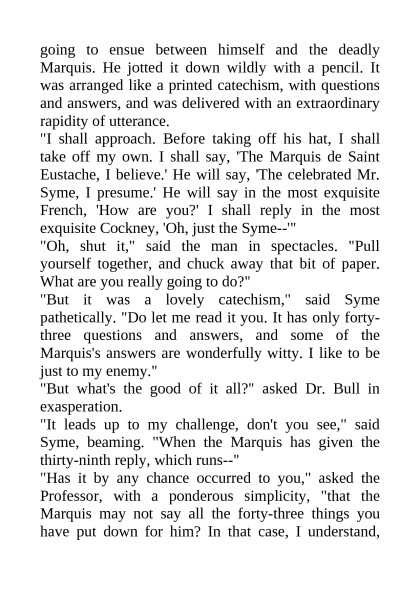 going to ensue between himself and the deadly Marquis. He jotted it down wildly with a pencil. It was arranged like a printed catechism, with questions and answers, and was delivered with an extraordinary rapidity of utterance.

"I shall approach. Before taking off his hat, I shall take off my own. I shall say, 'The Marquis de Saint Eustache, I believe.' He will say, 'The celebrated Mr. Syme, I presume.' He will say in the most exquisite French, 'How are you?' I shall reply in the most exquisite Cockney, 'Oh, just the Syme--'"

"Oh, shut it," said the man in spectacles. "Pull yourself together, and chuck away that bit of paper. What are you really going to do?"

"But it was a lovely catechism," said Syme pathetically. "Do let me read it you. It has only forty-three questions and answers, and some of the Marquis's answers are wonderfully witty. I like to be just to my enemy."

"But what's the good of it all?" asked Dr. Bull in exasperation.

"It leads up to my challenge, don't you see," said Syme, beaming. "When the Marquis has given the thirty-ninth reply, which runs--"

"Has it by any chance occurred to you," asked the Professor, with a ponderous simplicity, "that the Marquis may not say all the forty-three things you have put down for him? In that case, I understand,